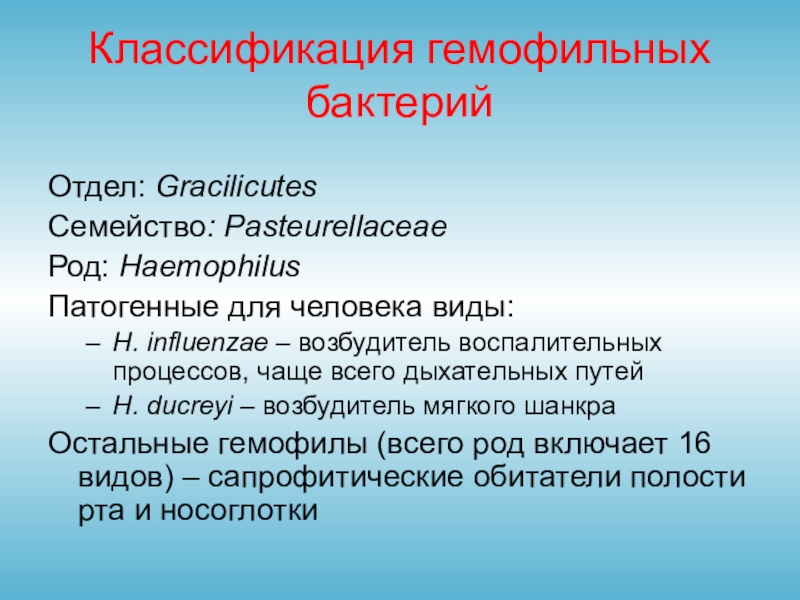 Классификация гемофильных бактерий

Отдел: Gracilicutes
Семейство: Pasteurellaceae
Род: Haemophilus
Патогенные для человека виды:
– H. influenzae – возбудитель воспалительных процессов, чаще всего дыхательных путей
– H. ducreyi – возбудитель мягкого шанкра
Остальные гемофилы (всего род включает 16 видов) – сапрофитические обитатели полости рта и носоглотки